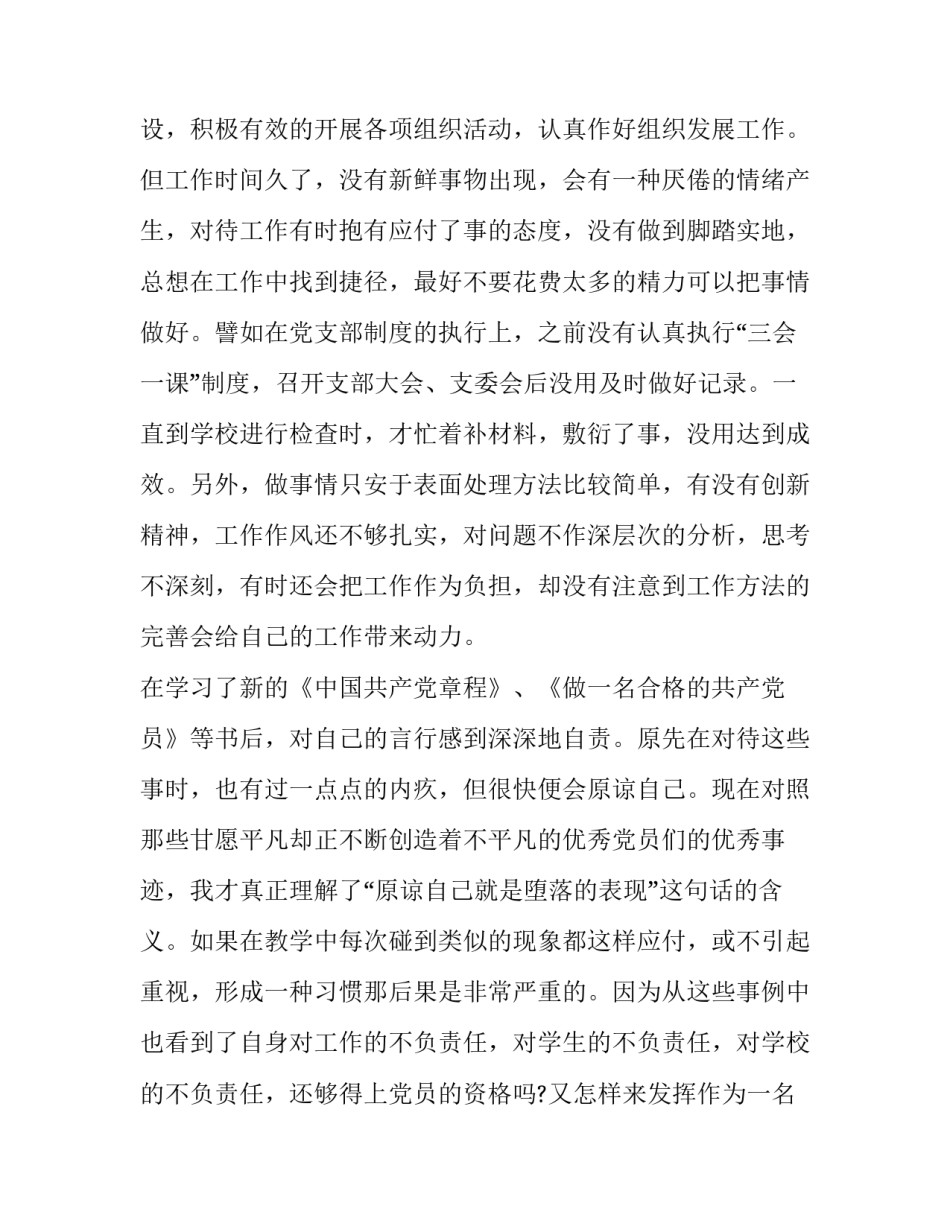 设，积极有效的开展各项组织活动，认真作好组织发展工作。但工作时间久了，没有新鲜事物出现，会有一种厌倦的情绪产生，对待工作有时抱有应付了事的态度，没有做到脚踏实地，总想在工作中找到捷径，最好不要花费太多的精力可以把事情做好。譬如在党支部制度的执行上，之前没有认真执行“三会一课”制度，召开支部大会、支委会后没用及时做好记录。一直到学校进行检查时，才忙着补材料，敷衍了事，没用达到成效。另外，做事情只安于表面处理方法比较简单，有没有创新精神，工作作风还不够扎实，对问题不作深层次的分析，思考不深刻，有时还会把工作作为负担，却没有注意到工作方法的完善会给自己的工作带来动力。

在学习了新的《中国共产党章程》、《做一名合格的共产党员》等书后，对自己的言行感到深深地自责。原先在对待这些事时，也有过一点点的内疚，但很快便会原谅自己。现在对照那些甘愿平凡却正不断创造着不平凡的优秀党员们的优秀事迹，我才真正理解了“原谅自己就是堕落的表现”这句话的含义。如果在教学中每次碰到类似的现象都这样应付，或不引起重视，形成一种习惯那后果是非常严重的。因为从这些事例中也看到了自身对工作的不负责任，对学生的不负责任，对学校的不负责任，还够得上党员的资格吗?又怎样来发挥作为一名